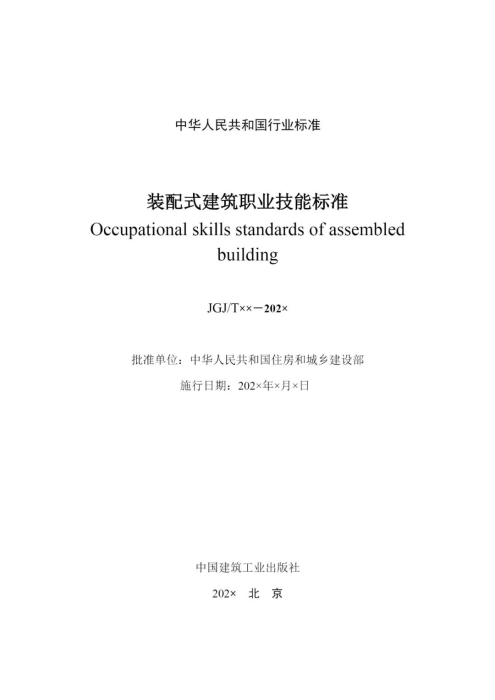 中华人民共和国行业标准

装配式建筑职业技能标准
Occupational skills standards of assembled building

JGJ/T××－202×

批准单位：中华人民共和国住房和城乡建设部

施行日期：202×年×月×日

中国建筑工业出版社

202× 北 京